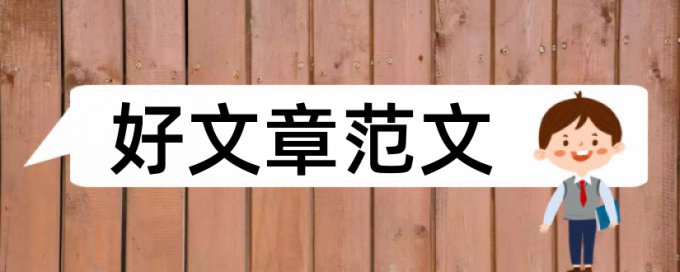 好文章范文